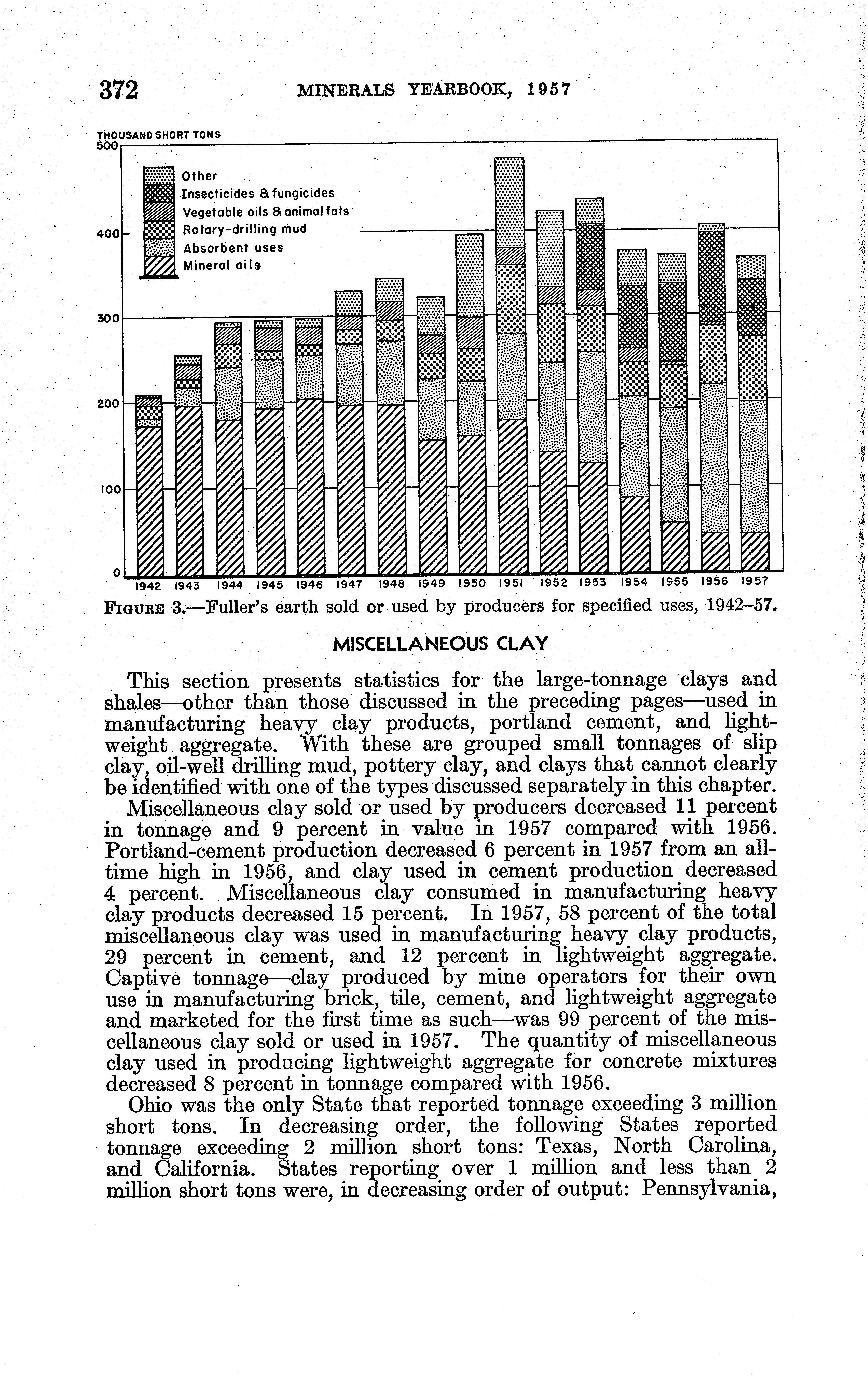 372 MINERALS YEARBOOK, 1957

THOUSAND SHORT TONS

500

400

300

200

100

0

Other
Insecticides & fungicides
Vegetable oils & animal fats
Rotary-drilling mud
Absorbent uses
Mineral oils

1942 1943 1944 1945 1946 1947 1948 1949 1950 1951 1952 1953 1954 1955 1956 1957

FIGURE 3.—Fuller's earth sold or used by producers for specified uses, 1942–57.

MISCELLANEOUS CLAY

This section presents statistics for the large-tonnage clays and shales—other than those discussed in the preceding pages—used in manufacturing heavy clay products, portland cement, and lightweight aggregate. With these are grouped small tonnages of slip clay, oil-well drilling mud, pottery clay, and clays that cannot clearly be identified with one of the types discussed separately in this chapter.

Miscellaneous clay sold or used by producers decreased 11 percent in tonnage and 9 percent in value in 1957 compared with 1956. Portland-cement production decreased 6 percent in 1957 from an all-time high in 1956, and clay used in cement production decreased 4 percent. Miscellaneous clay consumed in manufacturing heavy clay products decreased 15 percent. In 1957, 58 percent of the total miscellaneous clay was used in manufacturing heavy clay products, 29 percent in cement, and 12 percent in lightweight aggregate. Captive tonnage—clay produced by mine operators for their own use in manufacturing brick, tile, cement, and lightweight aggregate and marketed for the first time as such—was 99 percent of the miscellaneous clay sold or used in 1957. The quantity of miscellaneous clay used in producing lightweight aggregate for concrete mixtures decreased 8 percent in tonnage compared with 1956.

Ohio was the only State that reported tonnage exceeding 3 million short tons. In decreasing order, the following States reported tonnage exceeding 2 million short tons: Texas, North Carolina, and California. States reporting over 1 million and less than 2 million short tons were, in decreasing order of output: Pennsylvania,